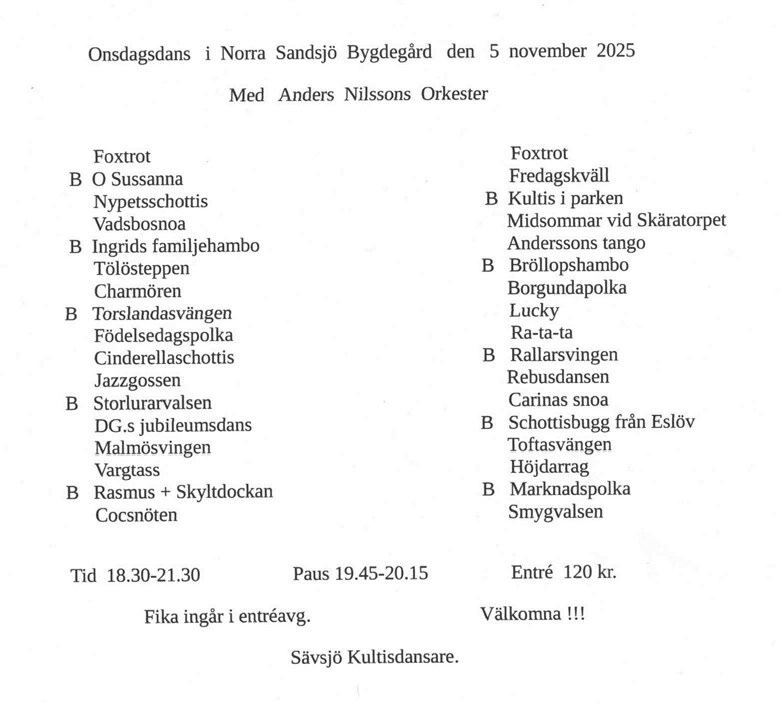 Onsdagsdans i Norra Sandsjö Bygdegård den 5 november 2025

Med Anders Nilssons Orkester

Foxtrot
B O Sussanna
Nypetsschottis
Vadsbosnoa
B Ingrids familjehambo
Tölösteppen
Charmören
B Torslandasvängen
Födelsedagspolka
Cinderellaschottis
Jazzgossen
B Storlurarvalsen
DG.s jubileumsdans
Malmösvingen
Vargtass
B Rasmus + Skyltdockan
Cocsnöten

Foxtrot
Fredagskväll
B Kultis i parken
Midsommar vid Skäratorpet
Anderssons tango
B Bröllopshambo
Borgundapolka
Lucky
Ra-ta-ta
B Rallarsvingen
Rebusdansen
Carinas snoa
B Schottisbugg från Eslöv
Toftasvängen
Höjdarrag
B Marknadspolka
Smygvalsen

Tid 18.30-21.30 Paus 19.45-20.15 Entré 120 kr.

Fika ingår i entréavg. Välkomna !!!

Sävsjö Kultisdansare.